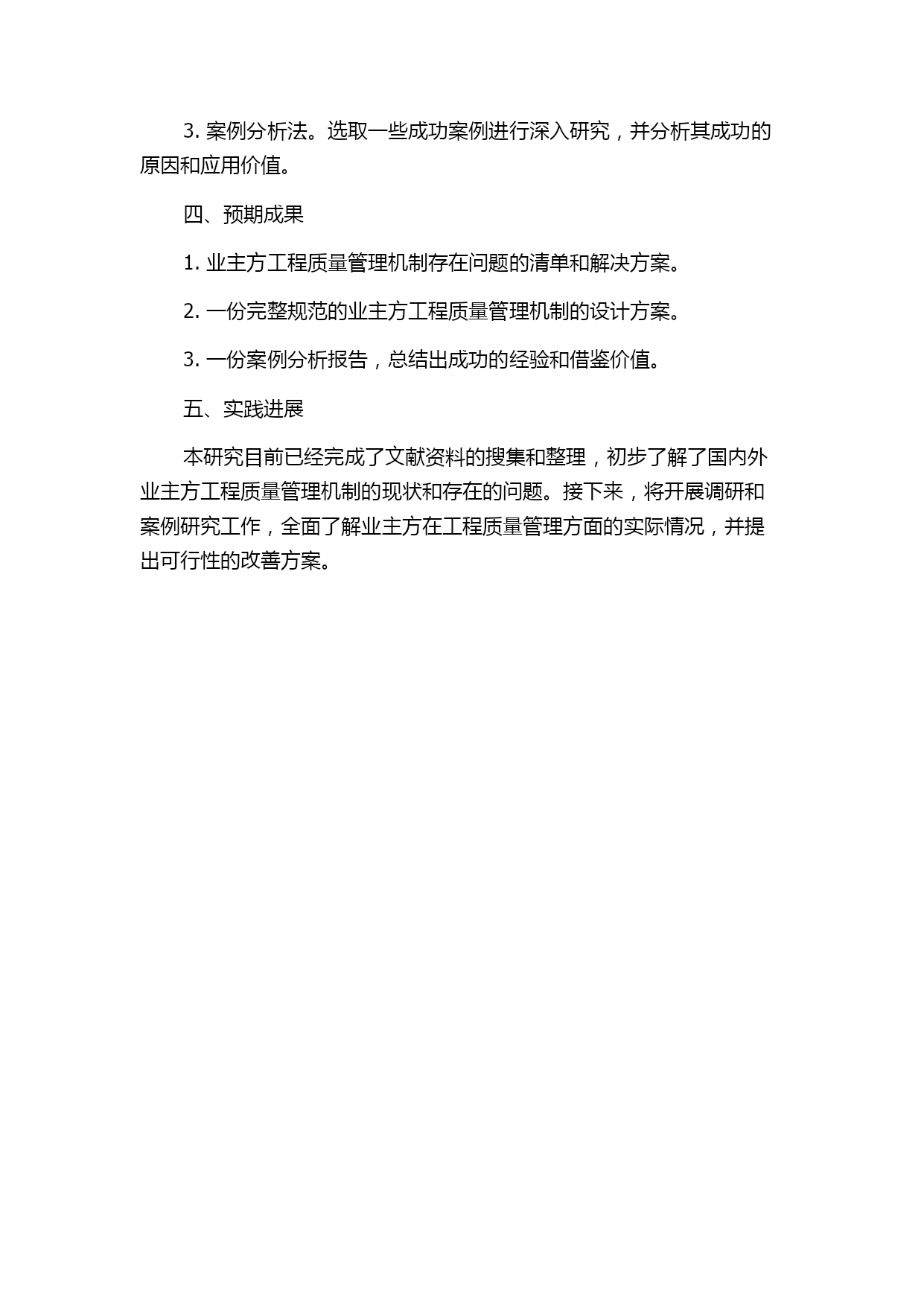 3. 案例分析法。选取一些成功案例进行深入研究，并分析其成功的原因和应用价值。

四、预期成果

1. 业主方工程质量管理机制存在问题的清单和解决方案。

2. 一份完整规范的业主方工程质量管理机制的设计方案。

3. 一份案例分析报告，总结出成功的经验和借鉴价值。

五、实践进展

本研究目前已经完成了文献资料的搜集和整理，初步了解了国内外业主方工程质量管理机制的现状和存在的问题。接下来，将开展调研和案例研究工作，全面了解业主方在工程质量管理方面的实际情况，并提出可行性的改善方案。